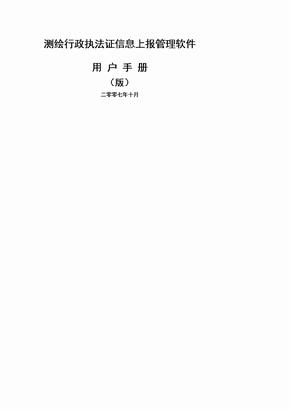 测绘行政执法证信息上报管理软件

用 户 手 册

（版）

二零零七年十月